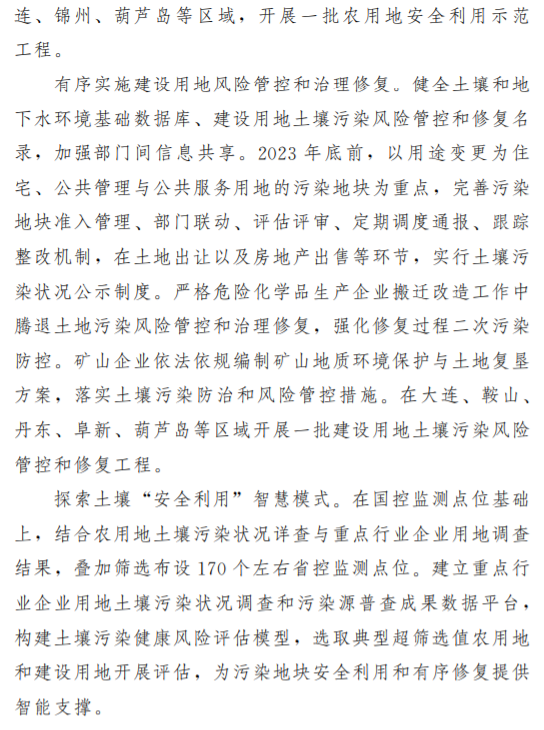 连、锦州、葫芦岛等区域，开展一批农用地安全利用示范工程。

有序实施建设用地风险管控和治理修复。健全土壤和地下水环境基础数据库、建设用地土壤污染风险管控和修复名录，加强部门间信息共享。2023年底前，以用途变更为住宅、公共管理与公共服务用地的污染地块为重点，完善污染地块准入管理、部门联动、评估评审、定期调度通报、跟踪整改机制，在土地出让以及房地产出售等环节，实行土壤污染状况公示制度。严格危险化学品生产企业搬迁改造工作中腾退土地污染风险管控和治理修复，强化修复过程二次污染防控。矿山企业依法依规编制矿山地质环境保护与土地复垦方案，落实土壤污染防治和风险管控措施。在大连、鞍山、丹东、阜新、葫芦岛等区域开展一批建设用地土壤污染风险管控和修复工程。

探索土壤“安全利用”智慧模式。在国控监测点位基础上，结合农用地土壤污染状况详查与重点行业企业用地调查结果，叠加筛选布设170个左右省控监测点位。建立重点行业企业用地土壤污染状况调查和污染源普查成果数据平台，构建土壤污染健康风险评估模型，选取典型超筛选值农用地和建设用地开展评估，为污染地块安全利用和有序修复提供智能支撑。